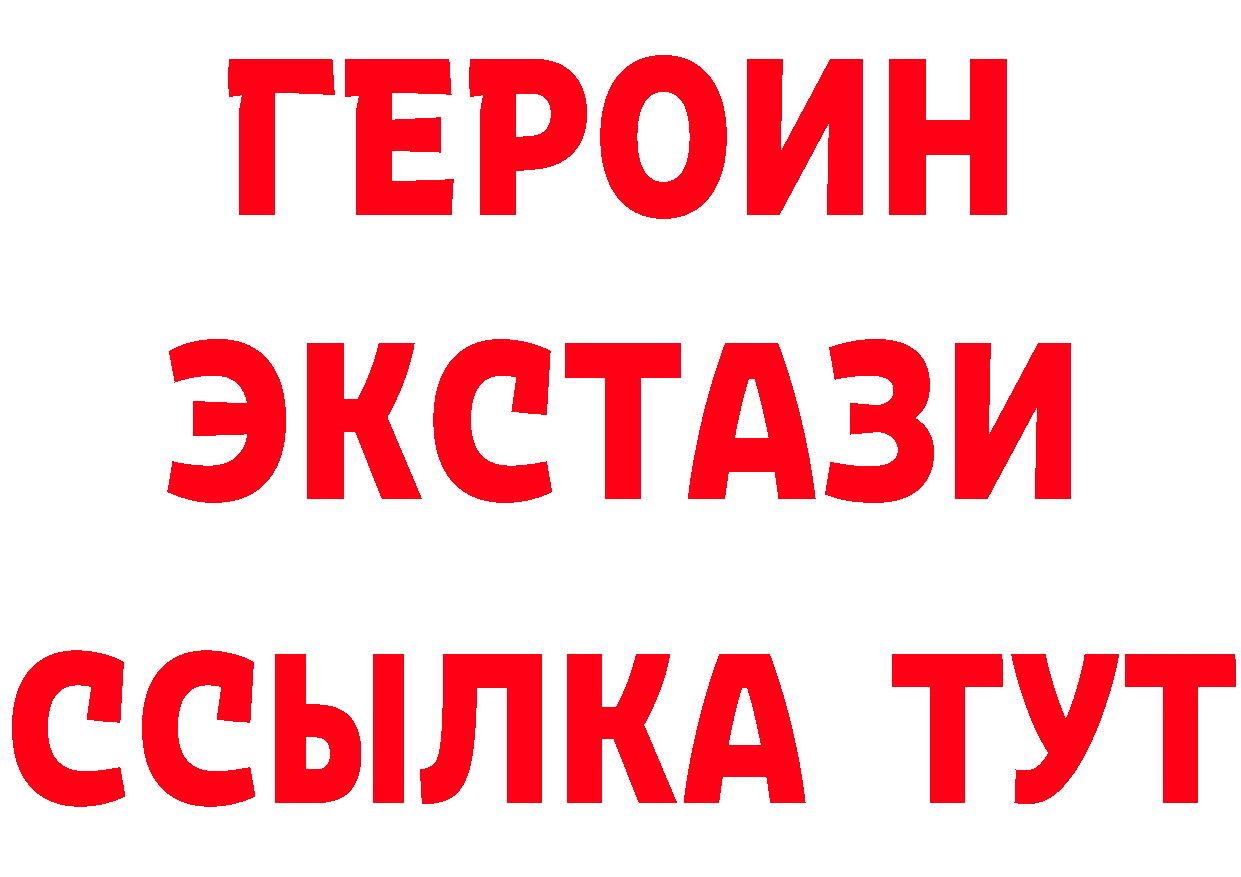 ГЕРОИН
ЭКСТАЗИ
ССЫЛКА ТУТ